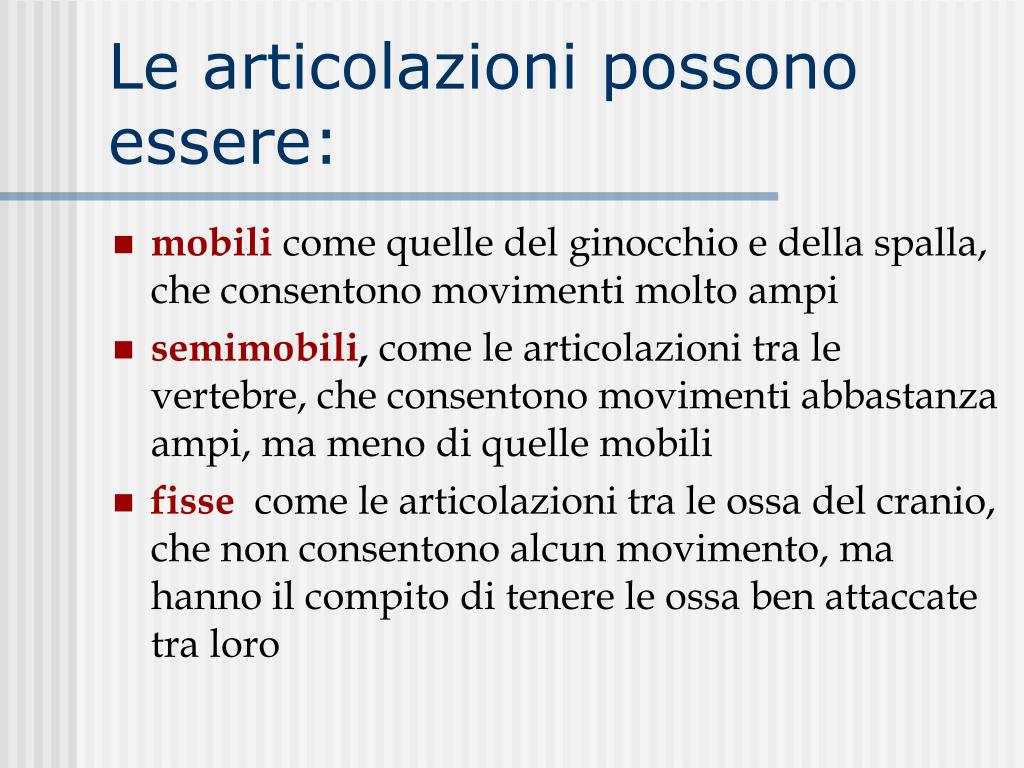 Le articolazioni possono essere:

- mobili come quelle del ginocchio e della spalla, che consentono movimenti molto ampi
- semimobili, come le articolazioni tra le vertebre, che consentono movimenti abbastanza ampi, ma meno di quelle mobili
- fisse  come le articolazioni tra le ossa del cranio, che non consentono alcun movimento, ma hanno il compito di tenere le ossa ben attaccate tra loro